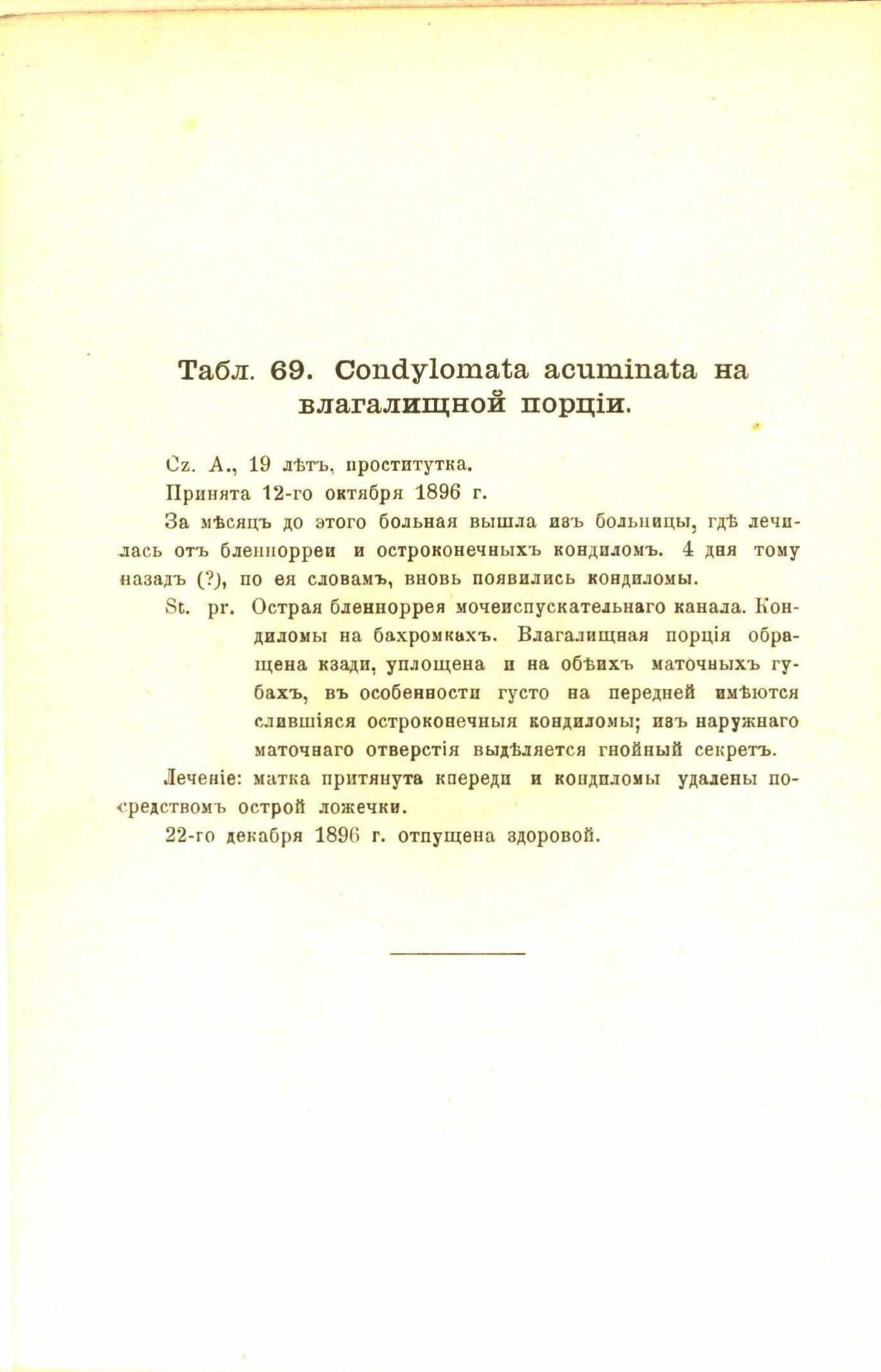 Табл. 69. Condylomata acuminata на влагалищной порціи.

Cz. A., 19 лѣтъ, проститутка.

Принята 12-го октября 1896 г.

За мѣсяцъ до этого больная вышла изъ больницы, гдѣ лечилась отъ бленнорреи и остроконечныхъ кондиломъ. 4 дня тому назадъ (?), по ея словамъ, вновь появились кондиломы.

St. pr. Острая бленноррея мочеиспускательнаго канала. Кондиломы на бахромкахъ. Влагалищная порція обращена кзади, уплощена и на обѣихъ маточныхъ губахъ, въ особенности густо на передней имѣются слившіяся остроконечныя кондиломы; изъ наружнаго маточнаго отверстія выдѣляется гнойный секретъ.

Леченіе: матка притянута кпереди и кондиломы удалены посредствомъ острой ложечки.

22-го декабря 1896 г. отпущена здоровой.